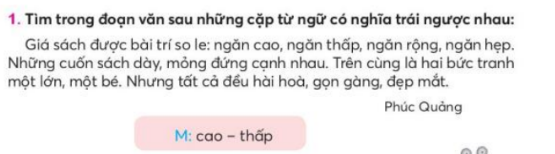 1. Tìm trong đoạn văn sau những cặp từ ngữ có nghĩa trái ngược nhau:

Giá sách được bài trí so le: ngăn cao, ngăn thấp, ngăn rộng, ngăn hẹp. Những cuốn sách dày, mỏng đứng cạnh nhau. Trên cùng là hai bức tranh một lớn, một bé. Nhưng tất cả đều hài hoà, gọn gàng, đẹp mắt.

Phúc Quảng

M: cao – thấp